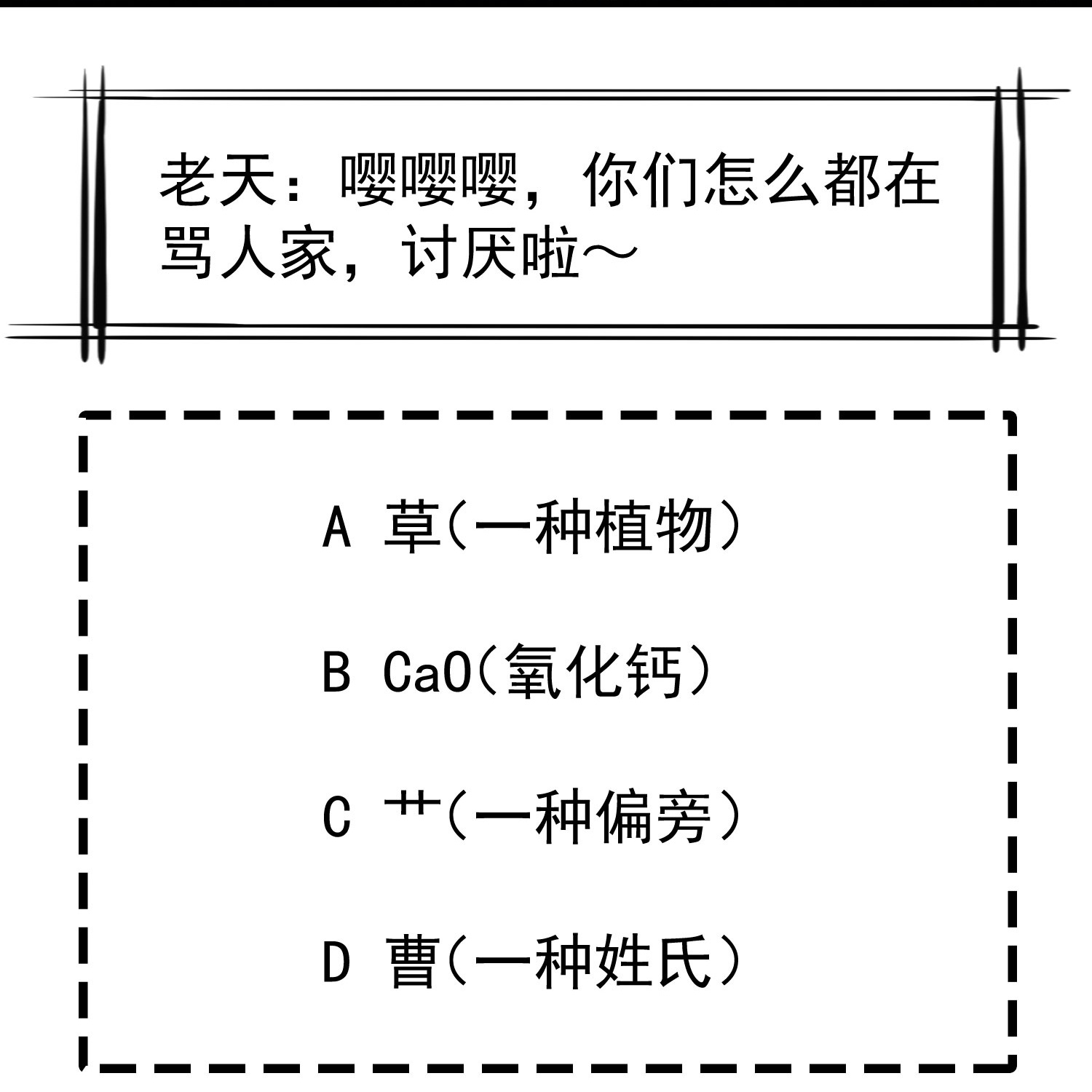 老天：嘤嘤嘤，你们怎么都在骂人家，讨厌啦～

A 草(一种植物)

B $CaO$(氧化钙)

C 艹(一种偏旁)

D 曹(一种姓氏)